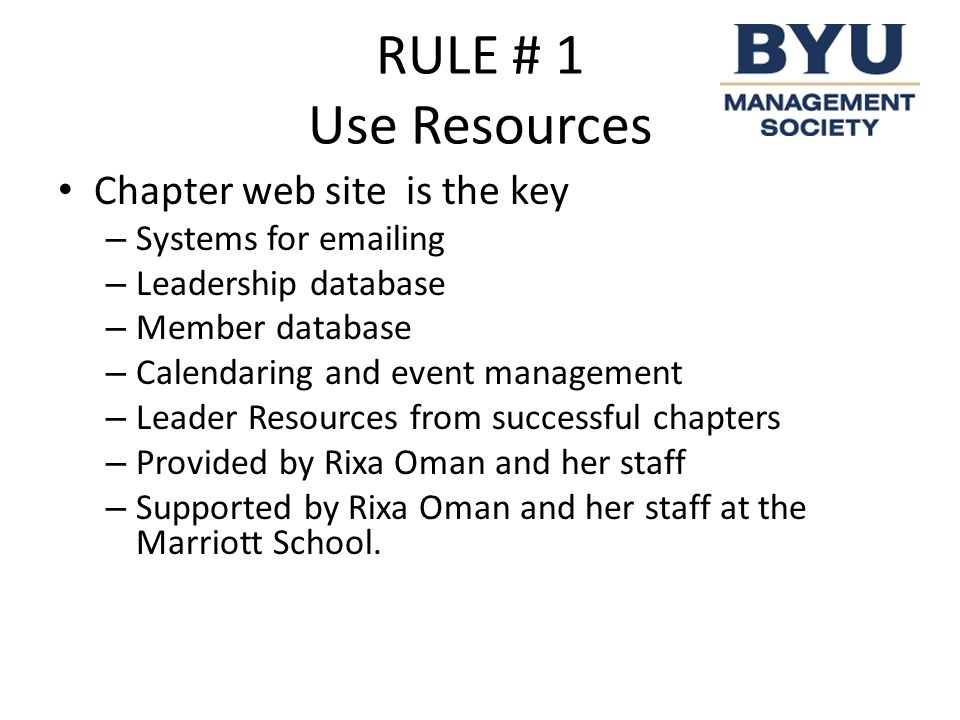 RULE # 1
Use Resources

BYU
MANAGEMENT SOCIETY

• Chapter web site is the key
– Systems for emailing
– Leadership database
– Member database
– Calendaring and event management
– Leader Resources from successful chapters
– Provided by Rixa Oman and her staff
– Supported by Rixa Oman and her staff at the Marriott School.